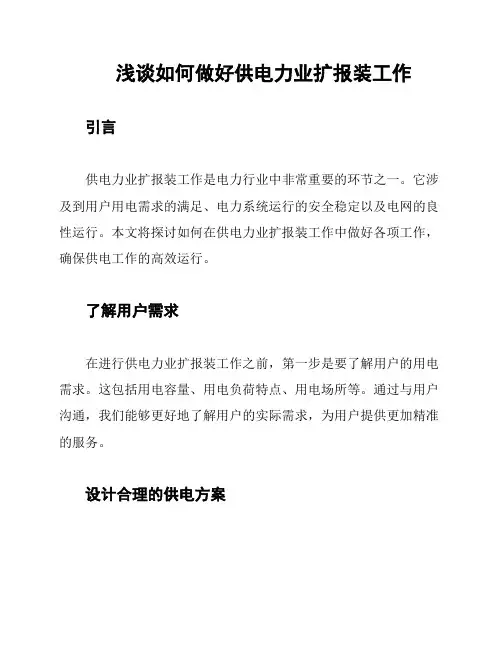 浅谈如何做好供电力业扩报装工作

引言

供电力业扩报装工作是电力行业中非常重要的环节之一。它涉及到用户用电需求的满足、电力系统运行的安全稳定以及电网的良性运行。本文将探讨如何在供电力业扩报装工作中做好各项工作，确保供电工作的高效运行。

了解用户需求

在进行供电力业扩报装工作之前，第一步是要了解用户的用电需求。这包括用电容量、用电负荷特点、用电场所等。通过与用户沟通，我们能够更好地了解用户的实际需求，为用户提供更加精准的服务。

设计合理的供电方案